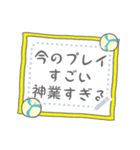 今のプレイ
すごい
神業すぎる